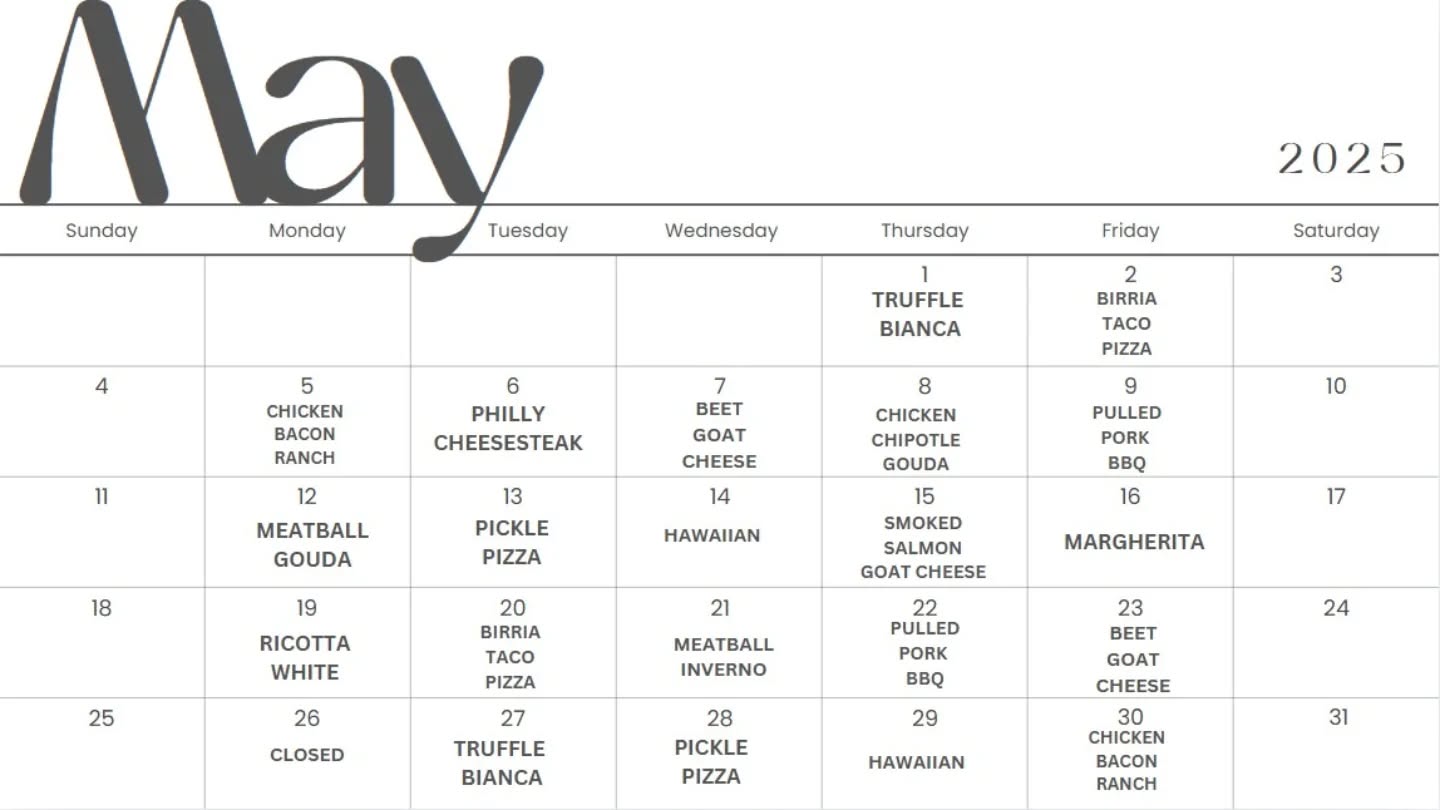 May

2025

| Sunday | Monday | Tuesday | Wednesday | Thursday | Friday | Saturday |
|---|---|---|---|---|---|---|
| | | | | 1 TRUFFLE BIANCA | 2 BIRRIA TACO PIZZA | 3 |
| 4 | 5 CHICKEN BACON RANCH | 6 PHILLY CHEESESTEAK | 7 BEET GOAT CHEESE | 8 CHICKEN CHIPOTLE GOUDA | 9 PULLED PORK BBQ | 10 |
| 11 | 12 MEATBALL GOUDA | 13 PICKLE PIZZA | 14 HAWAIIAN | 15 SMOKED SALMON GOAT CHEESE | 16 MARGHERITA | 17 |
| 18 | 19 RICOTTA WHITE | 20 BIRRIA TACO PIZZA | 21 MEATBALL INVERNO | 22 PULLED PORK BBQ | 23 BEET GOAT CHEESE | 24 |
| 25 | 26 CLOSED | 27 TRUFFLE BIANCA | 28 PICKLE PIZZA | 29 HAWAIIAN | 30 CHICKEN BACON RANCH | 31 |